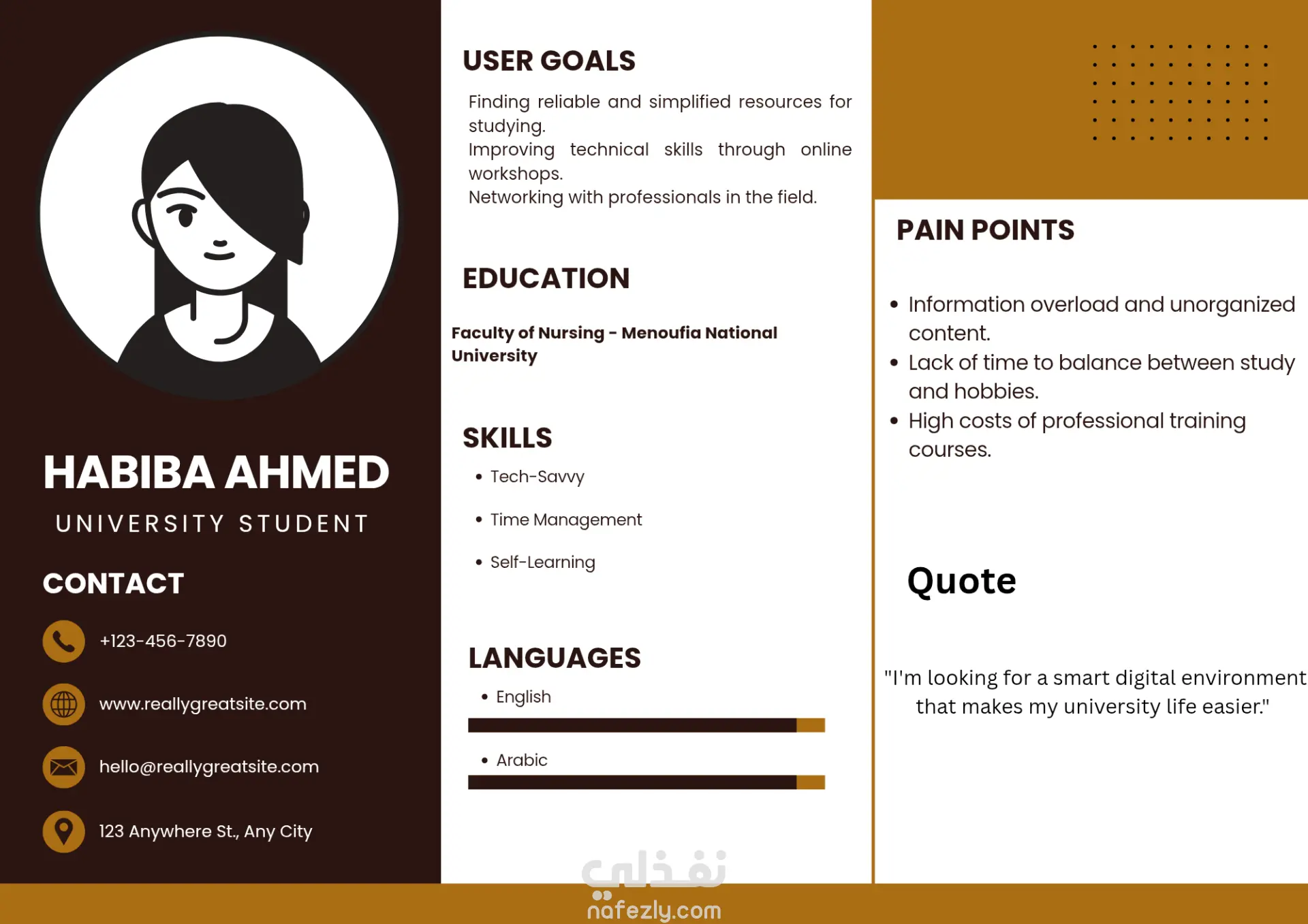 HABIBA AHMED

UNIVERSITY STUDENT

CONTACT

+123-456-7890

www.reallygreatsite.com

hello@reallygreatsite.com

123 Anywhere St., Any City

USER GOALS

Finding reliable and simplified resources for studying.
Improving technical skills through online workshops.
Networking with professionals in the field.

EDUCATION

Faculty of Nursing - Menoufia National University

SKILLS

• Tech-Savvy
• Time Management
• Self-Learning

LANGUAGES

• English
• Arabic

PAIN POINTS

• Information overload and unorganized content.
• Lack of time to balance between study and hobbies.
• High costs of professional training courses.

Quote

"I'm looking for a smart digital environment that makes my university life easier."

نفذلي
nafezly.com